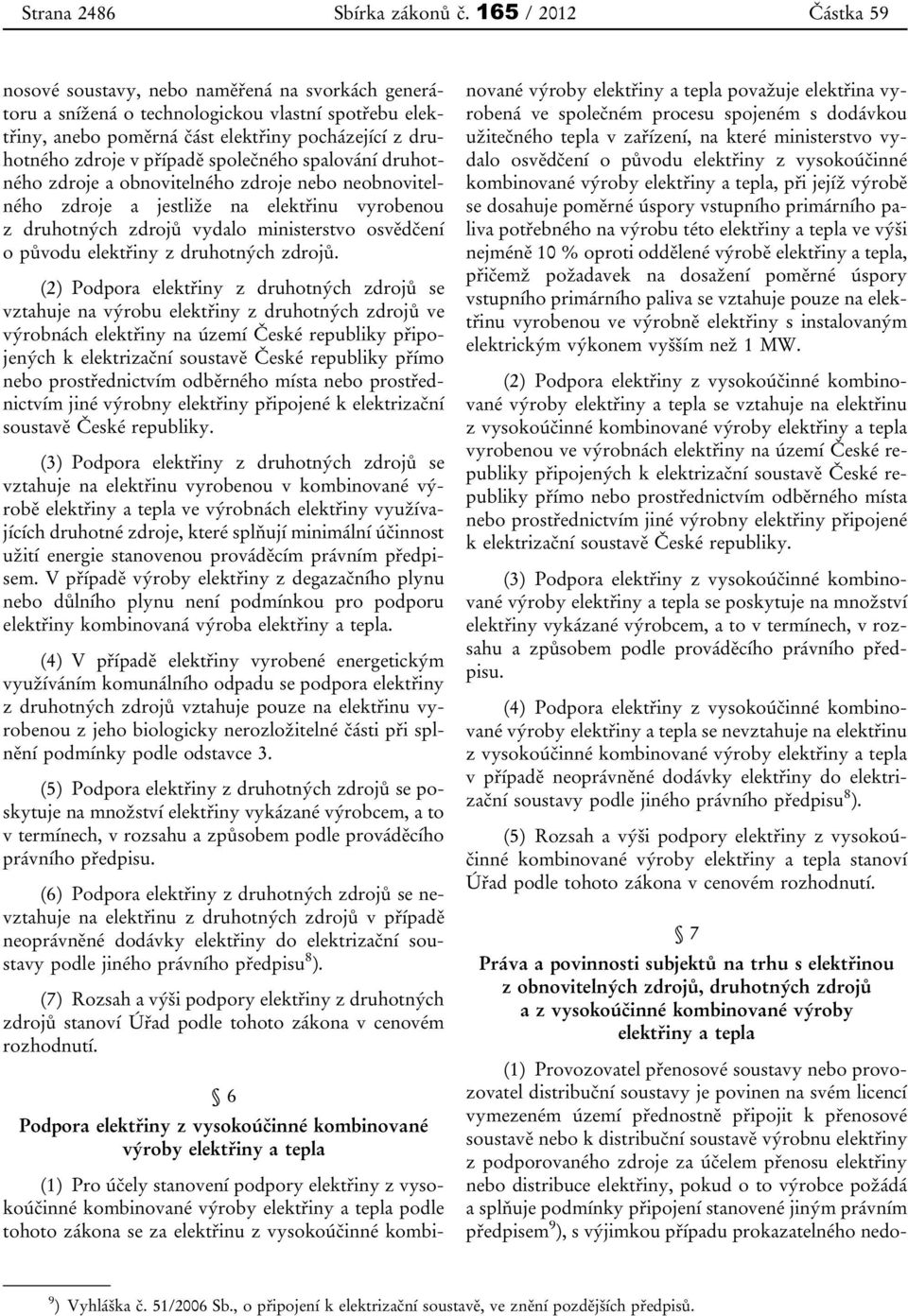 Strana 2486 Sbírka zákonů č. 165 / 2012 Částka 59

nosové soustavy, nebo naměřená na svorkách generátoru a snížená o technologickou vlastní spotřebu elektřiny, anebo poměrná část elektřiny pocházející z druhotného zdroje v případě společného spalování druhotného zdroje a obnovitelného zdroje nebo neobnovitelného zdroje a jestliže na elektřinu vyrobenou z druhotných zdrojů vydalo ministerstvo osvědčení o původu elektřiny z druhotných zdrojů.

(2) Podpora elektřiny z druhotných zdrojů se vztahuje na výrobu elektřiny z druhotných zdrojů ve výrobnách elektřiny na území České republiky připojených k elektrizační soustavě České republiky přímo nebo prostřednictvím odběrného místa nebo prostřednictvím jiné výrobny elektřiny připojené k elektrizační soustavě České republiky.

(3) Podpora elektřiny z druhotných zdrojů se vztahuje na elektřinu vyrobenou v kombinované výrobě elektřiny a tepla ve výrobnách elektřiny využívajících druhotné zdroje, které splňují minimální účinnost užití energie stanovenou prováděcím právním předpisem. V případě výroby elektřiny z degazačního plynu nebo důlního plynu není podmínkou pro podporu elektřiny kombinovaná výroba elektřiny a tepla.

(4) V případě elektřiny vyrobené energetickým využíváním komunálního odpadu se podpora elektřiny z druhotných zdrojů vztahuje pouze na elektřinu vyrobenou z jeho biologicky nerozložitelné části při splnění podmínky podle odstavce 3.

(5) Podpora elektřiny z druhotných zdrojů se poskytuje na množství elektřiny vykázané výrobcem, a to v termínech, v rozsahu a způsobem podle prováděcího právního předpisu.

(6) Podpora elektřiny z druhotných zdrojů se nevztahuje na elektřinu z druhotných zdrojů v případě neoprávněné dodávky elektřiny do elektrizační soustavy podle jiného právního předpisu$^{8}$).

(7) Rozsah a výši podpory elektřiny z druhotných zdrojů stanoví Úřad podle tohoto zákona v cenovém rozhodnutí.

§ 6

Podpora elektřiny z vysokoúčinné kombinované výroby elektřiny a tepla

(1) Pro účely stanovení podpory elektřiny z vysokoúčinné kombinované výroby elektřiny a tepla podle tohoto zákona se za elektřinu z vysokoúčinné kombinované výroby elektřiny a tepla považuje elektřina vyrobená ve společném procesu spojeném s dodávkou užitečného tepla v zařízení, na které ministerstvo vydalo osvědčení o původu elektřiny z vysokoúčinné kombinované výroby elektřiny a tepla, při jejíž výrobě se dosahuje poměrné úspory vstupního primárního paliva potřebného na výrobu této elektřiny a tepla ve výši nejméně 10 % oproti oddělené výrobě elektřiny a tepla, přičemž požadavek na dosažení poměrné úspory vstupního primárního paliva se vztahuje pouze na elektřinu vyrobenou ve výrobně elektřiny s instalovaným elektrickým výkonem vyšším než 1 MW.

(2) Podpora elektřiny z vysokoúčinné kombinované výroby elektřiny a tepla se vztahuje na elektřinu z vysokoúčinné kombinované výroby elektřiny a tepla vyrobenou ve výrobnách elektřiny na území České republiky připojených k elektrizační soustavě České republiky přímo nebo prostřednictvím odběrného místa nebo prostřednictvím jiné výrobny elektřiny připojené k elektrizační soustavě České republiky.

(3) Podpora elektřiny z vysokoúčinné kombinované výroby elektřiny a tepla se poskytuje na množství elektřiny vykázané výrobcem, a to v termínech, v rozsahu a způsobem podle prováděcího právního předpisu.

(4) Podpora elektřiny z vysokoúčinné kombinované výroby elektřiny a tepla se nevztahuje na elektřinu z vysokoúčinné kombinované výroby elektřiny a tepla v případě neoprávněné dodávky elektřiny do elektrizační soustavy podle jiného právního předpisu$^{8}$).

(5) Rozsah a výši podpory elektřiny z vysokoúčinné kombinované výroby elektřiny a tepla stanoví Úřad podle tohoto zákona v cenovém rozhodnutí.

§ 7

Práva a povinnosti subjektů na trhu s elektřinou z obnovitelných zdrojů, druhotných zdrojů a z vysokoúčinné kombinované výroby elektřiny a tepla

(1) Provozovatel přenosové soustavy nebo provozovatel distribuční soustavy je povinen na svém licencí vymezeném území přednostně připojit k přenosové soustavě nebo k distribuční soustavě výrobnu elektřiny z podporovaného zdroje za účelem přenosu elektřiny nebo distribuce elektřiny, pokud o to výrobce požádá a splňuje podmínky připojení stanovené jiným právním předpisem$^{9}$), s výjimkou případu prokazatelného nedo-

$^{9}$) Vyhláška č. 51/2006 Sb., o připojení k elektrizační soustavě, ve znění pozdějších předpisů.